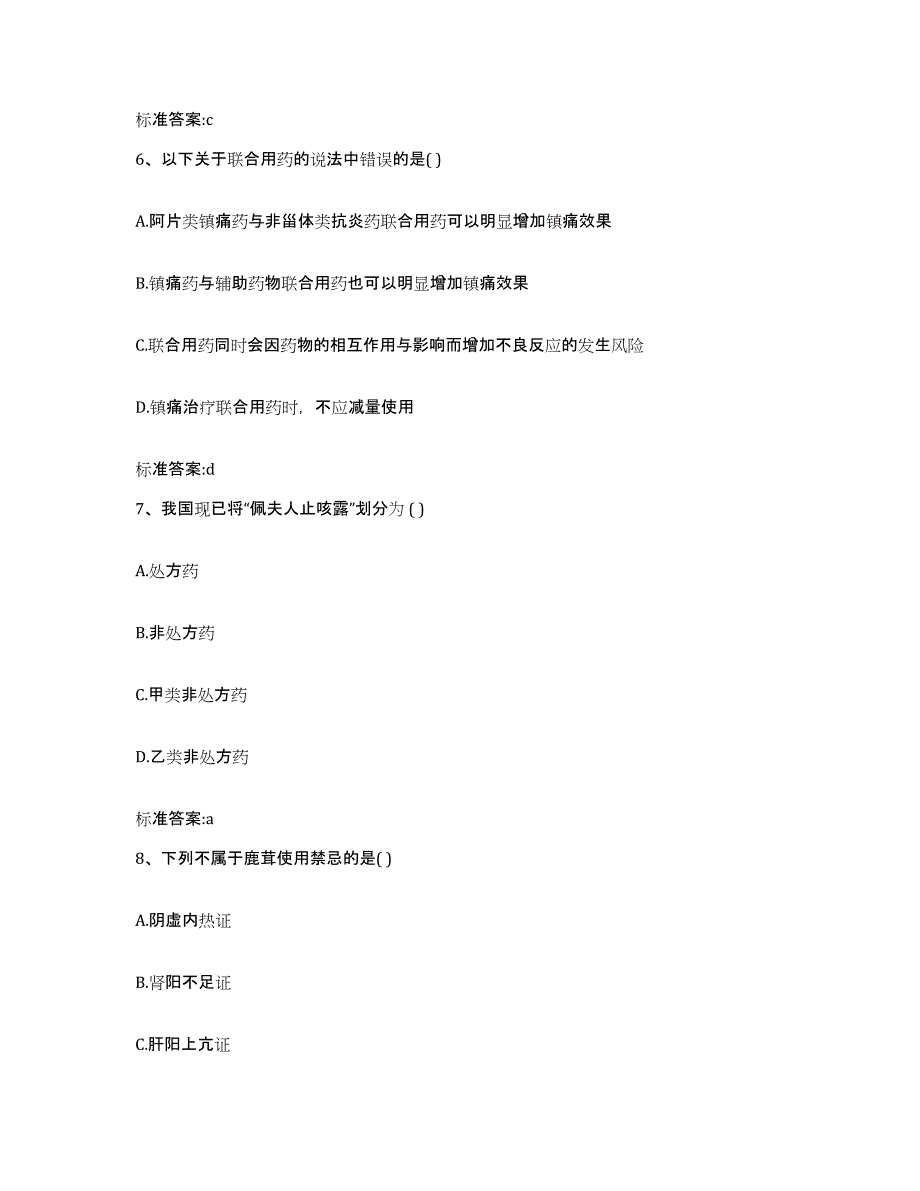 标准答案:c

6、以下关于联合用药的说法中错误的是( )

A.阿片类镇痛药与非甾体类抗炎药联合用药可以明显增加镇痛效果

B.镇痛药与辅助药物联合用药也可以明显增加镇痛效果

C.联合用药同时会因药物的相互作用与影响而增加不良反应的发生风险

D.镇痛治疗联合用药时，不应减量使用

标准答案:d

7、我国现已将“佩夫人止咳露”划分为 ( )

A.处方药

B.非处方药

C.甲类非处方药

D.乙类非处方药

标准答案:a

8、下列不属于鹿茸使用禁忌的是( )

A.阴虚内热证

B.肾阳不足证

C.肝阳上亢证